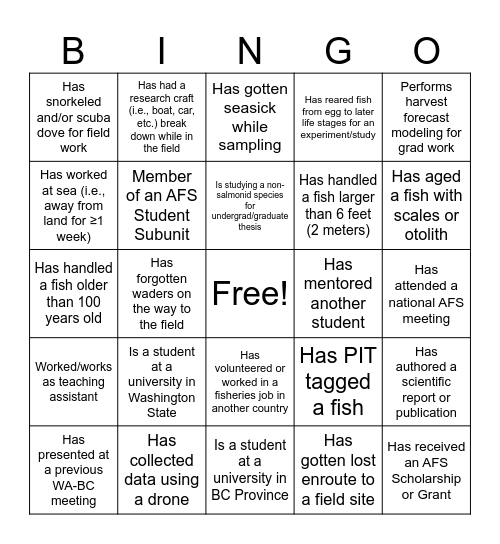 | B | I | N | G | O |
|---|---|---|---|---|
| Has snorkeled and/or scuba dove for field work | Has had a research craft (i.e., boat, car, etc.) break down while in the field | Has gotten seasick while sampling | Has reared fish from egg to later life stages for an experiment/study | Performs harvest forecast modeling for grad work |
| Has worked at sea (i.e., away from land for ≥1 week) | Member of an AFS Student Subunit | Is studying a non-salmonid species for undergrad/graduate thesis | Has handled a fish larger than 6 feet (2 meters) | Has aged a fish with scales or otolith |
| Has handled a fish older than 100 years old | Has forgotten waders on the way to the field | Free! | Has mentored another student | Has attended a national AFS meeting |
| Worked/works as teaching assistant | Is a student at a university in Washington State | Has volunteered or worked in a fisheries job in another country | Has PIT tagged a fish | Has authored a scientific report or publication |
| Has presented at a previous WA-BC meeting | Has collected data using a drone | Is a student at a university in BC Province | Has gotten lost enroute to a field site | Has received an AFS Scholarship or Grant |